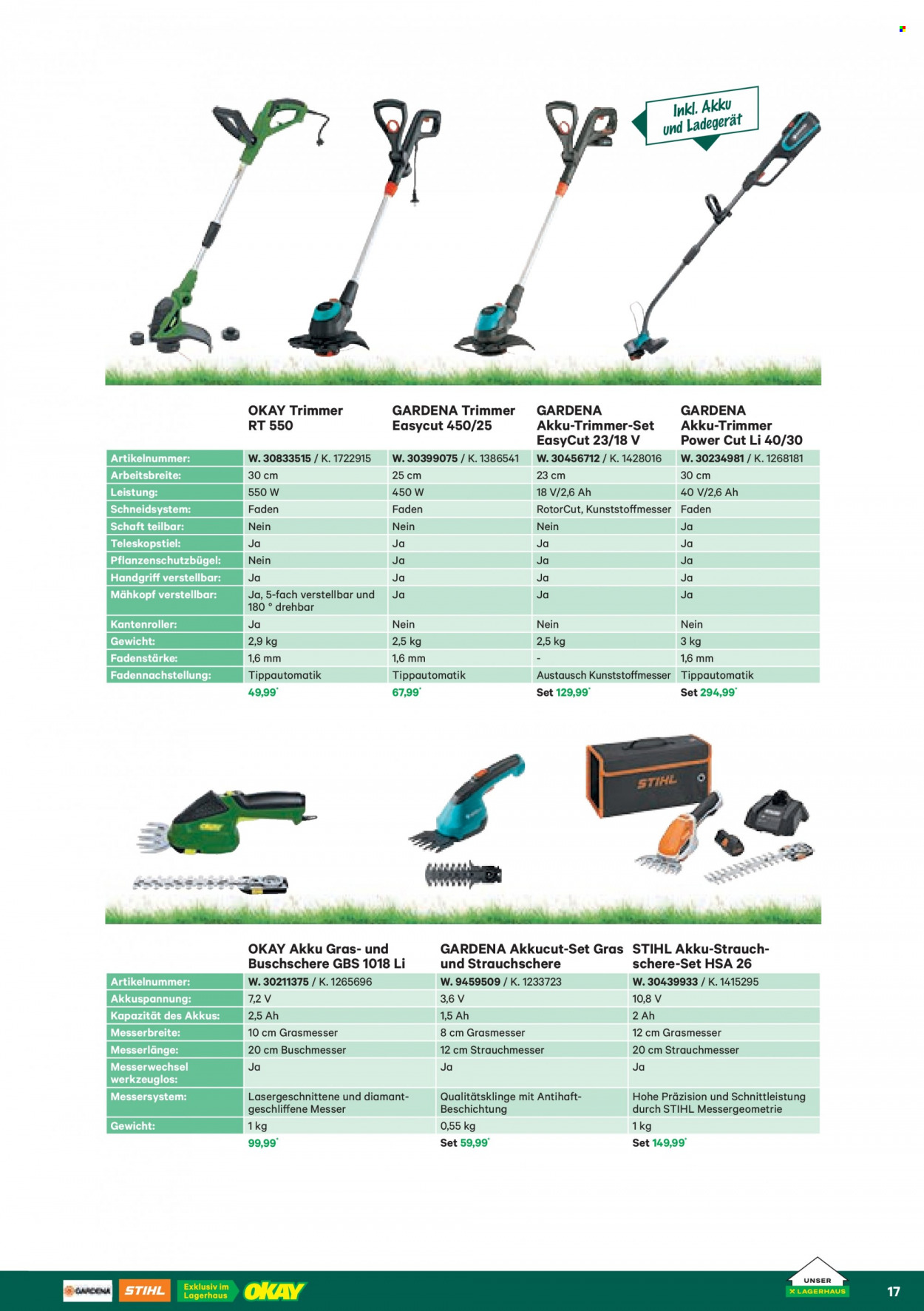 Inkl. Akku und Ladegerät

|  | OKAY Trimmer RT 550 | GARDENA Trimmer Easycut 450/25 | GARDENA Akku-Trimmer-Set EasyCut 23/18 V | GARDENA Akku-Trimmer Power Cut Li 40/30 |
|---|---|---|---|---|
| Artikelnummer: | W. 30833515 / K. 1722915 | W. 30399075 / K. 1386541 | W. 30456712 / K. 1428016 | W. 30234981 / K. 1268181 |
| Arbeitsbreite: | 30 cm | 25 cm | 23 cm | 30 cm |
| Leistung: | 550 W | 450 W | 18 V/2,6 Ah | 40 V/2,6 Ah |
| Schneidsystem: | Faden | Faden | RotorCut, Kunststoffmesser | Faden |
| Schaft teilbar: | Nein | Nein | Nein | Ja |
| Teleskopstiel: | Ja | Ja | Ja | Ja |
| Pflanzenschutzbügel: | Nein | Ja | Ja | Ja |
| Handgriff verstellbar: | Ja | Ja | Ja | Ja |
| Mähkopf verstellbar: | Ja, 5-fach verstellbar und 180 ° drehbar | Ja | Ja | Ja |
| Kantenroller: | Ja | Nein | Nein | Nein |
| Gewicht: | 2,9 kg | 2,5 kg | 2,5 kg | 3 kg |
| Fadenstärke: | 1,6 mm | 1,6 mm | - | 1,6 mm |
| Fadennachstellung: | Tippautomatik | Tippautomatik | Austausch Kunststoffmesser | Tippautomatik |
|  | 49,99* | 67,99* | Set 129,99* | Set 294,99* |

STIHL

|  | OKAY Akku Gras- und Buschschere GBS 1018 Li | GARDENA Akkucut-Set Gras und Strauchschere | STIHL Akku-Strauchschere-Set HSA 26 |
|---|---|---|---|
| Artikelnummer: | W. 30211375 / K. 1265696 | W. 9459509 / K. 1233723 | W. 30439933 / K. 1415295 |
| Akkuspannung: | 7,2 V | 3,6 V | 10,8 V |
| Kapazität des Akkus: | 2,5 Ah | 1,5 Ah | 2 Ah |
| Messerbreite: | 10 cm Grasmesser | 8 cm Grasmesser | 12 cm Grasmesser |
| Messerlänge: | 20 cm Buschmesser | 12 cm Strauchmesser | 20 cm Strauchmesser |
| Messerwechsel werkzeuglos: | Ja | Ja | Ja |
| Messersystem: | Lasergeschnittene und diamantgeschliffene Messer | Qualitätsklinge mit Antihaft-Beschichtung | Hohe Präzision und Schnittleistung durch STIHL Messergeometrie |
| Gewicht: | 1 kg | 0,55 kg | 1 kg |
|  | 99,99* | Set 59,99* | Set 149,99* |

GARDENA STIHL Exklusiv im Lagerhaus OKAY

UNSER LAGERHAUS

17